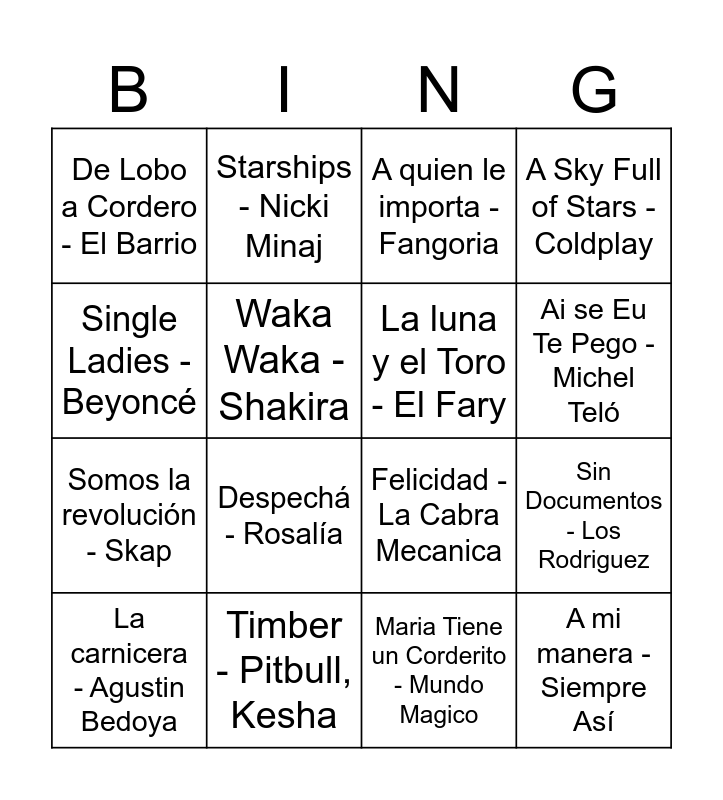 | B | I | N | G |
|---|---|---|---|
| De Lobo a Cordero - El Barrio | Starships - Nicki Minaj | A quien le importa - Fangoria | A Sky Full of Stars - Coldplay |
| Single Ladies - Beyoncé | Waka Waka - Shakira | La luna y el Toro - El Fary | Ai se Eu Te Pego - Michel Teló |
| Somos la revolución - Skap | Despechá - Rosalía | Felicidad - La Cabra Mecanica | Sin Documentos - Los Rodriguez |
| La carnicera - Agustin Bedoya | Timber - Pitbull, Kesha | Maria Tiene un Corderito - Mundo Magico | A mi manera - Siempre Así |